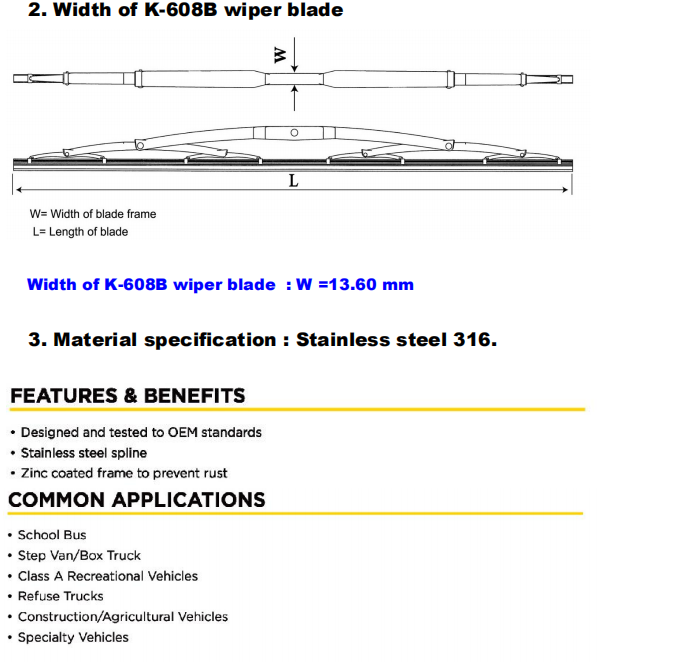 2. Width of K-608B wiper blade

W

L

W= Width of blade frame
L= Length of blade

Width of K-608B wiper blade : W =13.60 mm

3. Material specification : Stainless steel 316.

FEATURES & BENEFITS

• Designed and tested to OEM standards
• Stainless steel spline
• Zinc coated frame to prevent rust

COMMON APPLICATIONS

• School Bus
• Step Van/Box Truck
• Class A Recreational Vehicles
• Refuse Trucks
• Construction/Agricultural Vehicles
• Specialty Vehicles